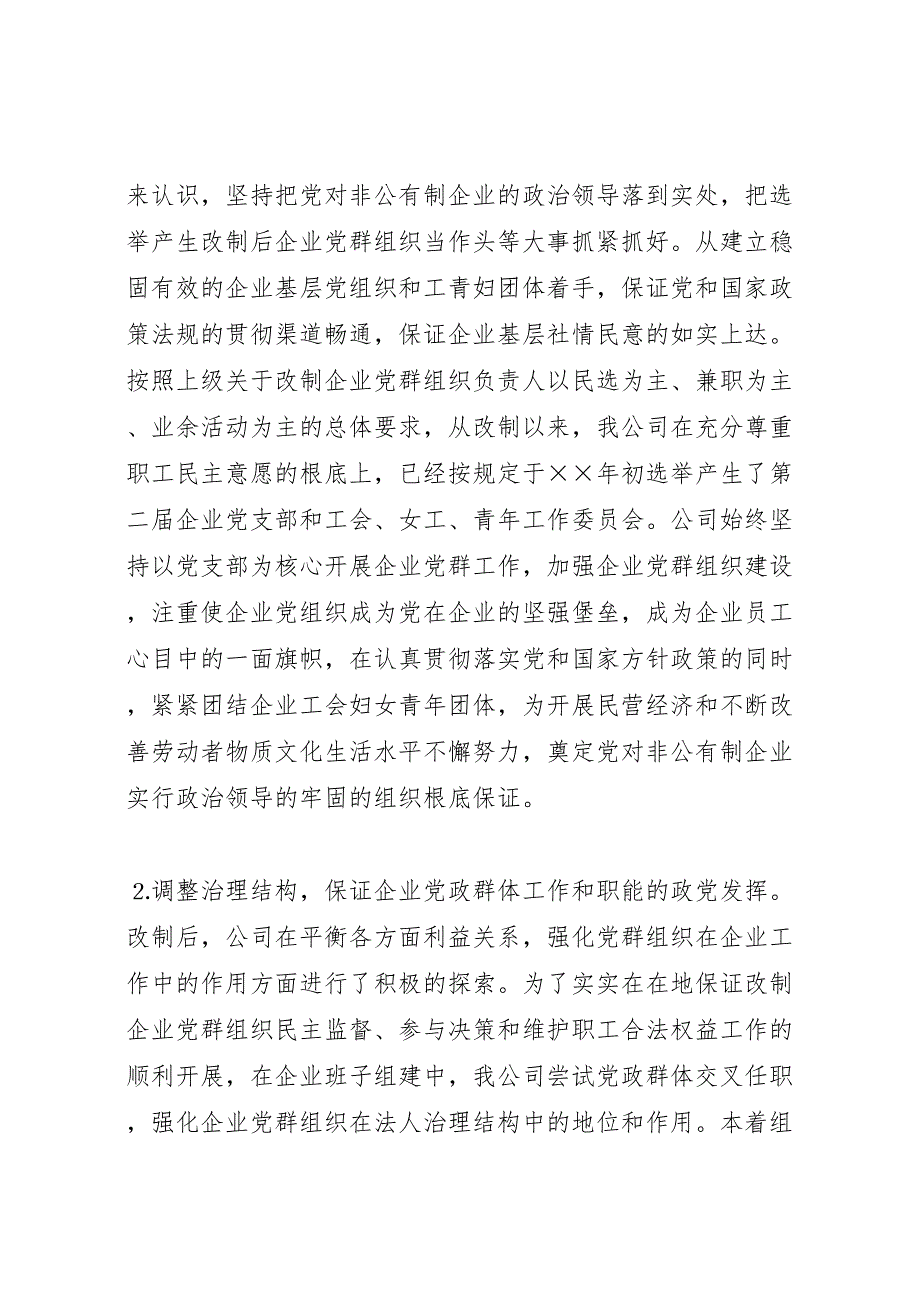 来认识，坚持把党对非公有制企业的政治领导落到实处，把选举产生改制后企业党群组织当作头等大事抓紧抓好。从建立稳固有效的企业基层党组织和工青妇团体着手，保证党和国家政策法规的贯彻渠道畅通，保证企业基层社情民意的如实上达。按照上级关于改制企业党群组织负责人以民选为主、兼职为主、业余活动为主的总体要求，从改制以来，我公司在充分尊重职工民主意愿的根底上，已经按规定于××年初选举产生了第二届企业党支部和工会、女工、青年工作委员会。公司始终坚持以党支部为核心开展企业党群工作，加强企业党群组织建设，注重使企业党组织成为党在企业的坚强堡垒，成为企业员工心目中的一面旗帜，在认真贯彻落实党和国家方针政策的同时，紧紧团结企业工会妇女青年团体，为开展民营经济和不断改善劳动者物质文化生活水平不懈努力，奠定党对非公有制企业实行政治领导的牢固的组织根底保证。

2.调整治理结构，保证企业党政群体工作和职能的政党发挥。改制后，公司在平衡各方面利益关系，强化党群组织在企业工作中的作用方面进行了积极的探索。为了实实在在地保证改制企业党群组织民主监督、参与决策和维护职工合法权益工作的顺利开展，在企业班子组建中，我公司尝试党政群体交叉任职，强化企业党群组织在法人治理结构中的地位和作用。本着组